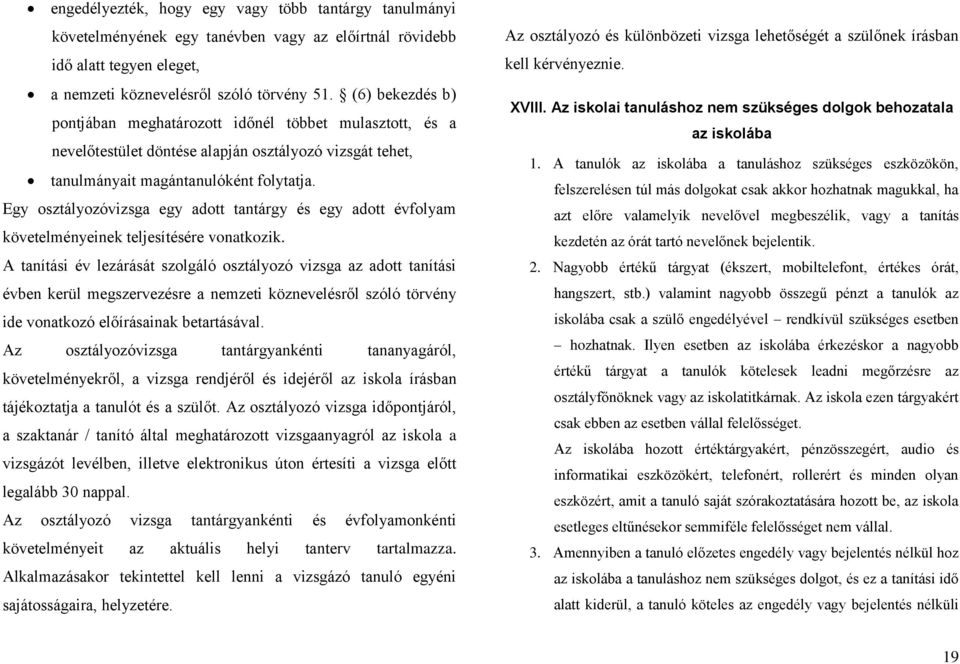 • engedélyezték, hogy egy vagy több tantárgy tanulmányi követelményének egy tanévben vagy az előírtnál rövidebb idő alatt tegyen eleget,

• a nemzeti köznevelésről szóló törvény 51. § (6) bekezdés b) pontjában meghatározott időnél többet mulasztott, és a nevelőtestület döntése alapján osztályozó vizsgát tehet,

• tanulmányait magántanulóként folytatja.

Egy osztályozóvizsga egy adott tantárgy és egy adott évfolyam követelményeinek teljesítésére vonatkozik.

A tanítási év lezárását szolgáló osztályozó vizsga az adott tanítási évben kerül megszervezésre a nemzeti köznevelésről szóló törvény ide vonatkozó előírásainak betartásával.

Az osztályozóvizsga tantárgyankénti tananyagáról, követelményekről, a vizsga rendjéről és idejéről az iskola írásban tájékoztatja a tanulót és a szülőt. Az osztályozó vizsga időpontjáról, a szaktanár / tanító által meghatározott vizsgaanyagról az iskola a vizsgázót levélben, illetve elektronikus úton értesíti a vizsga előtt legalább 30 nappal.

Az osztályozó vizsga tantárgyankénti és évfolyamonkénti követelményeit az aktuális helyi tanterv tartalmazza. Alkalmazásakor tekintettel kell lenni a vizsgázó tanuló egyéni sajátosságaira, helyzetére.

Az osztályozó és különbözeti vizsga lehetőségét a szülőnek írásban kell kérvényeznie.

XVIII. Az iskolai tanuláshoz nem szükséges dolgok behozatala az iskolába

1. A tanulók az iskolába a tanuláshoz szükséges eszközökön, felszerelésen túl más dolgokat csak akkor hozhatnak magukkal, ha azt előre valamelyik nevelővel megbeszélik, vagy a tanítás kezdetén az órát tartó nevelőnek bejelentik.

2. Nagyobb értékű tárgyat (ékszert, mobiltelefont, értékes órát, hangszert, stb.) valamint nagyobb összegű pénzt a tanulók az iskolába csak a szülő engedélyével – rendkívül szükséges esetben – hozhatnak. Ilyen esetben az iskolába érkezéskor a nagyobb értékű tárgyat a tanulók kötelesek leadni megőrzésre az osztályfőnöknek vagy az iskolatitkárnak. Az iskola ezen tárgyakért csak ebben az esetben vállal felelősséget.

Az iskolába hozott értéktárgyakért, pénzösszegért, audio és informatikai eszközökért, telefonért, rollerért és minden olyan eszközért, amit a tanuló saját szórakoztatására hozott be, az iskola esetleges eltűnésekor semmiféle felelősséget nem vállal.

3. Amennyiben a tanuló előzetes engedély vagy bejelentés nélkül hoz az iskolába a tanuláshoz nem szükséges dolgot, és ez a tanítási idő alatt kiderül, a tanuló köteles az engedély vagy bejelentés nélküli

19